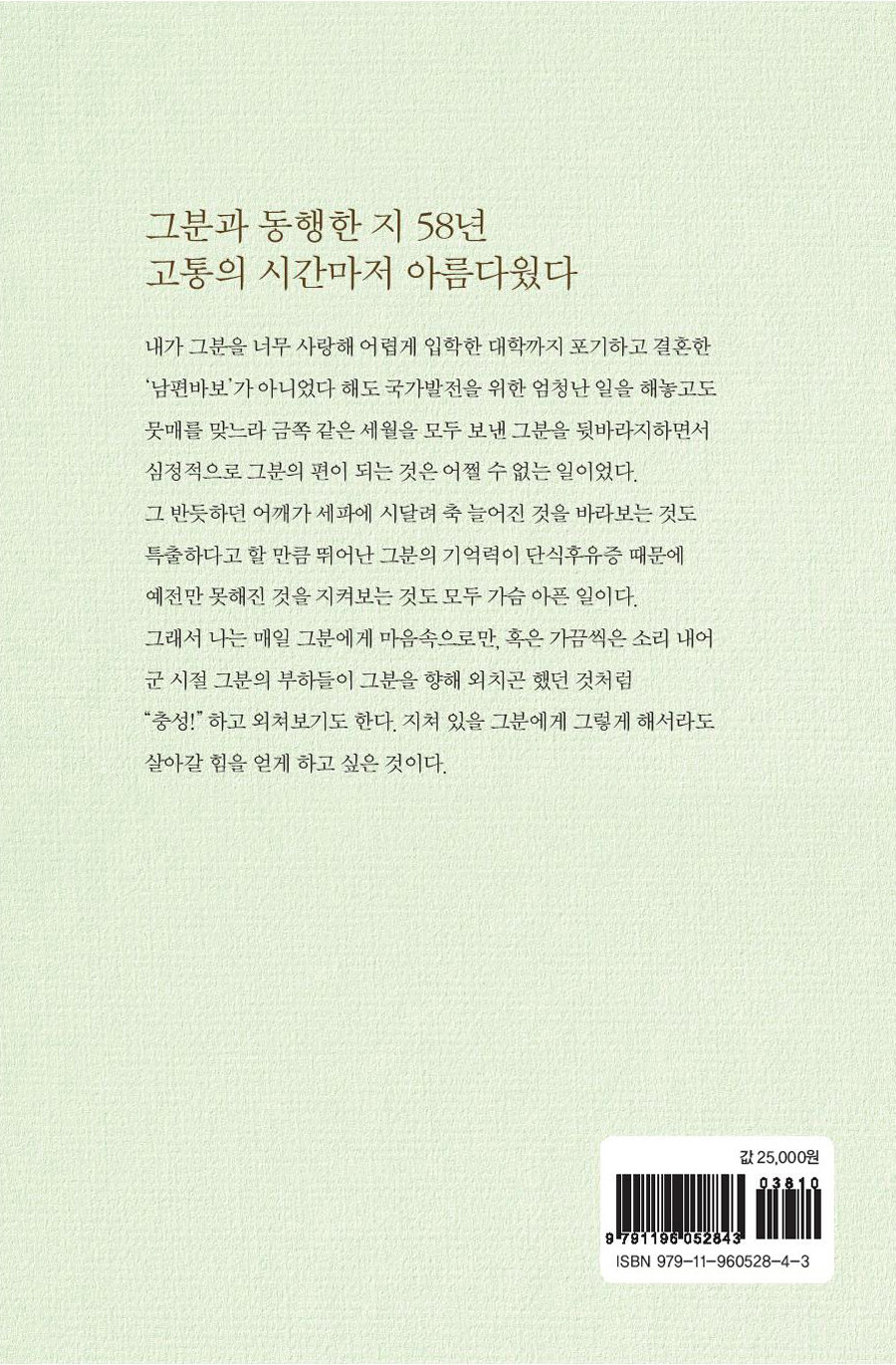 그분과 동행한 지 58년
고통의 시간마저 아름다웠다

내가 그분을 너무 사랑해 어렵게 입학한 대학까지 포기하고 결혼한 '남편바보'가 아니었다 해도 국가발전을 위한 엄청난 일을 해놓고도 뭇매를 맞느라 금쪽 같은 세월을 모두 보낸 그분을 뒷바라지하면서 심정적으로 그분의 편이 되는 것은 어쩔 수 없는 일이었다.
그 반듯하던 어깨가 세파에 시달려 축 늘어진 것을 바라보는 것도 특출하다고 할 만큼 뛰어난 그분의 기억력이 단식후유증 때문에 예전만 못해진 것을 지켜보는 것도 모두 가슴 아픈 일이다.
그래서 나는 매일 그분에게 마음속으로만, 혹은 가끔씩은 소리 내어 군 시절 그분의 부하들이 그분을 향해 외치곤 했던 것처럼 "충성!" 하고 외쳐보기도 한다. 지쳐 있을 그분에게 그렇게 해서라도 살아갈 힘을 얻게 하고 싶은 것이다.

값 25,000원
03810
9 791196 052843
ISBN 979-11-960528-4-3